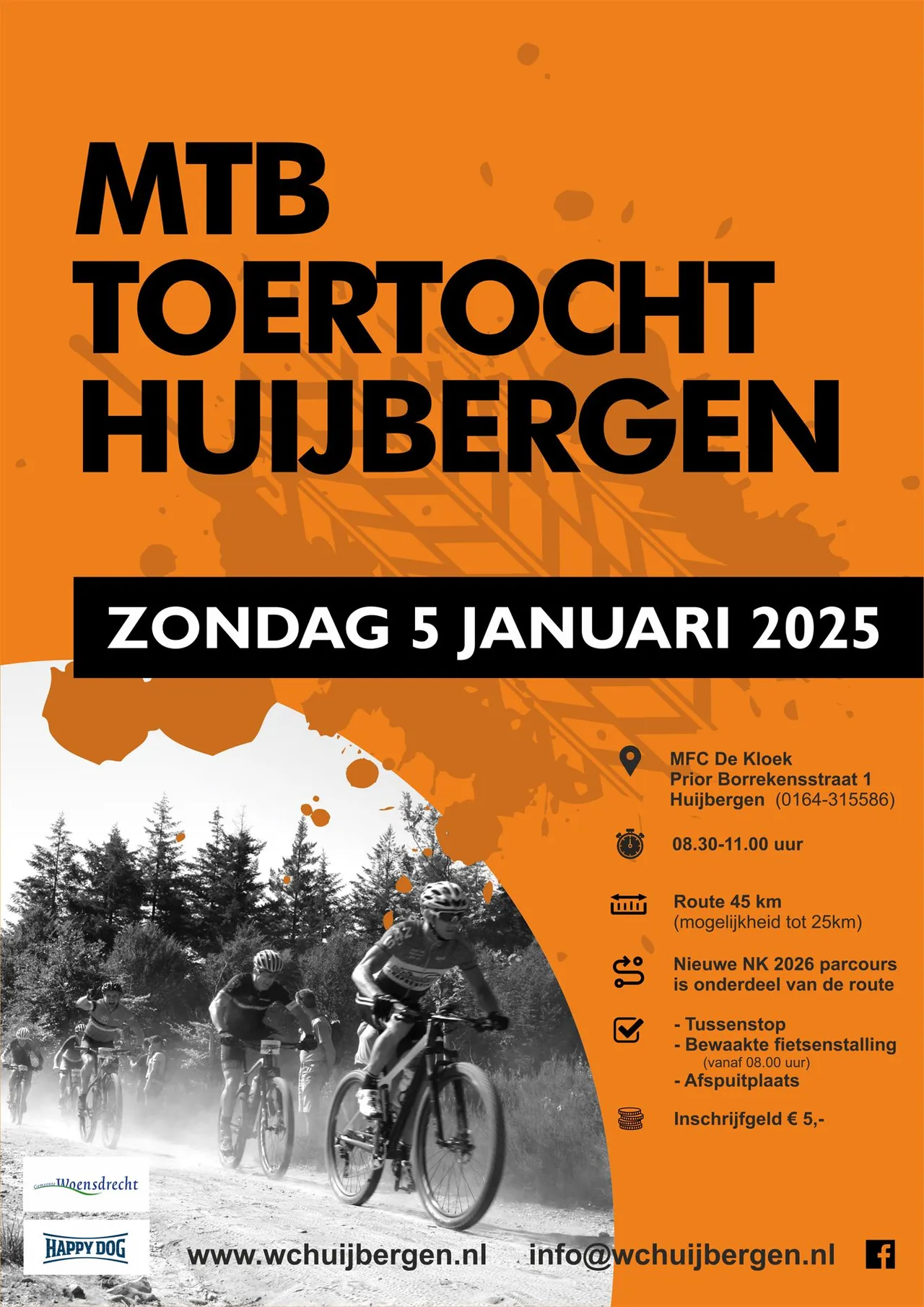 MTB TOERTOCHT HUIJBERGEN

ZONDAG 5 JANUARI 2025

MFC De Kloek
Prior Borrekensstraat 1
Huijbergen (0164-315586)

08.30-11.00 uur

Route 45 km
(mogelijkheid tot 25km)

Nieuwe NK 2026 parcours is onderdeel van de route

- Tussenstop
- Bewaakte fietsenstalling (vanaf 08.00 uur)
- Afspuitplaats

Inschrijfgeld € 5,-

Gemeente Woensdrecht

HAPPY DOG

www.wchuijbergen.nl info@wchuijbergen.nl